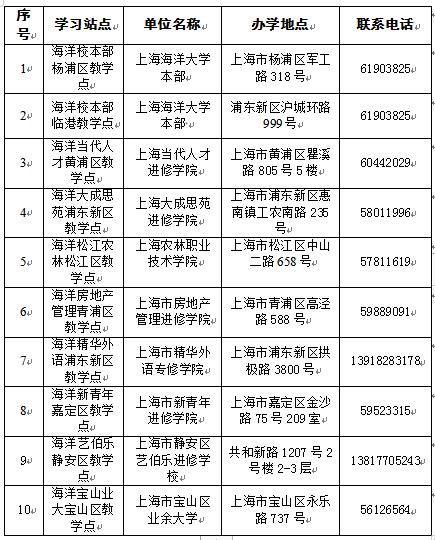 | 序号 | 学习站点 | 单位名称 | 办学地点 | 联系电话 |
|---|---|---|---|---|
| 1 | 海洋校本部杨浦区教学点 | 上海海洋大学本部 | 上海市杨浦区军工路 318 号 | 61903825 |
| 2 | 海洋校本部临港教学点 | 上海海洋大学本部 | 浦东新区沪城环路 999 号 | 61903825 |
| 3 | 海洋当代人才黄浦区教学点 | 上海当代人才进修学院 | 上海市黄浦区瞿溪路 805 号 5 楼 | 60442029 |
| 4 | 海洋大成思苑浦东新区教学点 | 上海大成思苑进修学院 | 上海市浦东新区惠南镇工农南路 235 号 | 58011996 |
| 5 | 海洋松江农林松江区教学点 | 上海农林职业技术学院 | 上海市松江区中山二路 658 号 | 57811619 |
| 6 | 海洋房地产管理青浦区教学点 | 上海市房地产管理进修学院 | 上海市青浦区高泾路 588 号 | 59889091 |
| 7 | 海洋精华外语浦东新区教学点 | 上海市精华外语专修学院 | 上海市浦东新区拱极路 3800 号 | 13918283178 |
| 8 | 海洋新青年嘉定区教学点 | 上海市新青年进修学院 | 上海市嘉定区金沙路 75 号 209 室 | 59523315 |
| 9 | 海洋艺伯乐静安区教学点 | 上海市静安区艺伯乐进修学校 | 共和新路 1207 号 2 号楼 2-3 层 | 13817705243 |
| 10 | 海洋宝山业大宝山区教学点 | 上海市宝山区业余大学 | 上海市宝山区永乐路 737 号 | 56126564 |